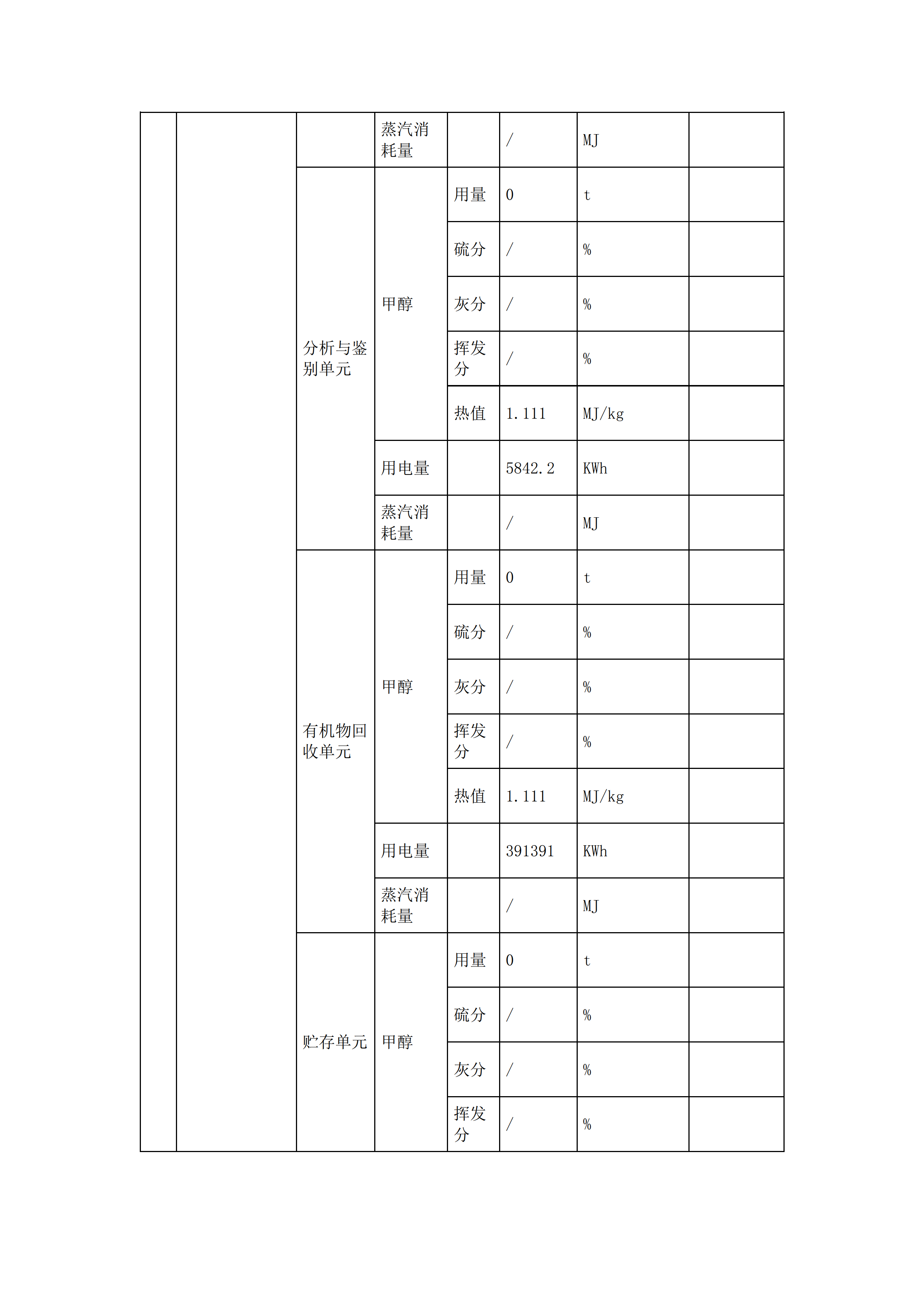 |  |  |  | 蒸汽消耗量 |  | / | MJ |  |
|---|---|---|---|---|---|---|---|
|  |  | 分析与鉴别单元 | 甲醇 | 用量 | 0 | t |  |
|  |  |  |  | 硫分 | / | % |  |
|  |  |  |  | 灰分 | / | % |  |
|  |  |  |  | 挥发分 | / | % |  |
|  |  |  |  | 热值 | 1.111 | MJ/kg |  |
|  |  |  | 用电量 |  | 5842.2 | KWh |  |
|  |  |  | 蒸汽消耗量 |  | / | MJ |  |
|  |  | 有机物回收单元 | 甲醇 | 用量 | 0 | t |  |
|  |  |  |  | 硫分 | / | % |  |
|  |  |  |  | 灰分 | / | % |  |
|  |  |  |  | 挥发分 | / | % |  |
|  |  |  |  | 热值 | 1.111 | MJ/kg |  |
|  |  |  | 用电量 |  | 391391 | KWh |  |
|  |  |  | 蒸汽消耗量 |  | / | MJ |  |
|  |  | 贮存单元 | 甲醇 | 用量 | 0 | t |  |
|  |  |  |  | 硫分 | / | % |  |
|  |  |  |  | 灰分 | / | % |  |
|  |  |  |  | 挥发分 | / | % |  |